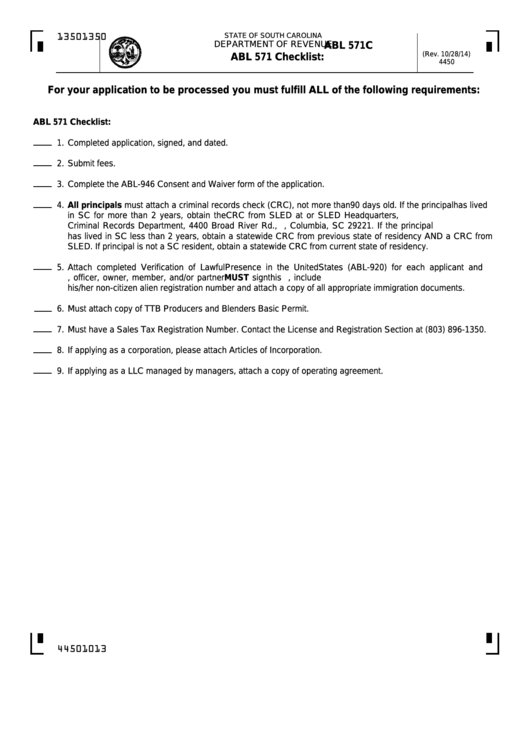 13501350

STATE OF SOUTH CAROLINA
DEPARTMENT OF REVENUE
ABL 571C
ABL 571 Checklist:

(Rev. 10/28/14)
4450

For your application to be processed you must fulfill ALL of the following requirements:

ABL 571 Checklist:

____ 1. Completed application, signed, and dated.

____ 2. Submit fees.

____ 3. Complete the ABL-946 Consent and Waiver form of the application.

____ 4. All principals must attach a criminal records check (CRC), not more than90 days old. If the principalhas lived in SC for more than 2 years, obtain theCRC from SLED at or SLED Headquarters, Criminal Records Department, 4400 Broad River Rd., , Columbia, SC 29221. If the principal has lived in SC less than 2 years, obtain a statewide CRC from previous state of residency AND a CRC from SLED. If principal is not a SC resident, obtain a statewide CRC from current state of residency.

____ 5. Attach completed Verification of LawfulPresence in the UnitedStates (ABL-920) for each applicant and , officer, owner, member, and/or partnerMUST signthis , include his/her non-citizen alien registration number and attach a copy of all appropriate immigration documents.

____ 6. Must attach copy of TTB Producers and Blenders Basic Permit.

____ 7. Must have a Sales Tax Registration Number. Contact the License and Registration Section at (803) 896-1350.

____ 8. If applying as a corporation, please attach Articles of Incorporation.

____ 9. If applying as a LLC managed by managers, attach a copy of operating agreement.

44501013